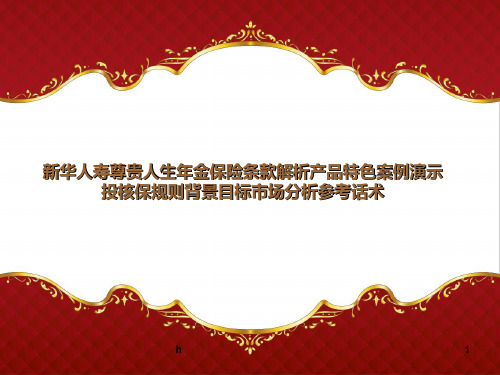 新华人寿尊贵人生年金保险条款解析产品特色案例演示投核保规则背景目标市场分析参考话术

h

1